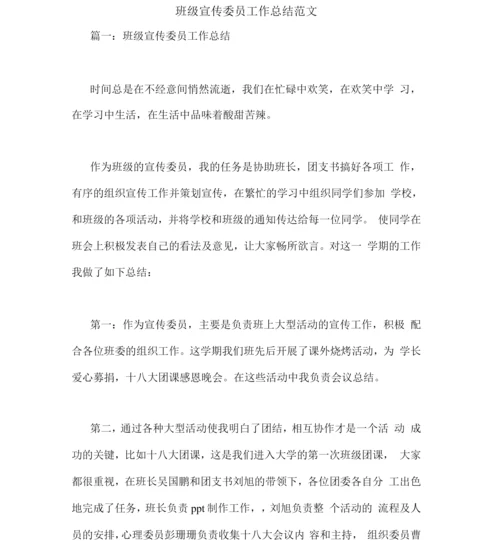 班级宣传委员工作总结范文

篇一：班级宣传委员工作总结

时间总是在不经意间悄然流逝，我们在忙碌中欢笑，在欢笑中学 习，在学习中生活，在生活中品味着酸甜苦辣。

作为班级的宣传委员，我的任务是协助班长，团支书搞好各项工 作，有序的组织宣传工作并策划宣传，在繁忙的学习中组织同学们参加 学校，和班级的各项活动，并将学校和班级的通知传达给每一位同学。 使同学在班会上积极发表自己的看法及意见，让大家畅所欲言。对这一 学期的工作我做了如下总结：

第一：作为宣传委员，主要是负责班上大型活动的宣传工作，积极 配合各位班委的组织工作。这学期我们班先后开展了课外烧烤活动，为 学长爱心募捐，十八大团课感恩晚会。在这些活动中我负责会议总结。

第二，通过各种大型活动使我明白了团结，相互协作才是一个活 动 成功的关键，比如十八大团课，这是我们进入大学的第一次班级团课， 大家都很重视，在班长吴国鹏和团支书刘旭的带领下，各位团委各自分 工出色地完成了任务，班长负责 ppt 制作工作，，刘旭负责整 个活动的 流程及人员的安排，心理委员彭珊珊负责收集十八大会议内 容和主持， 组织委员曹